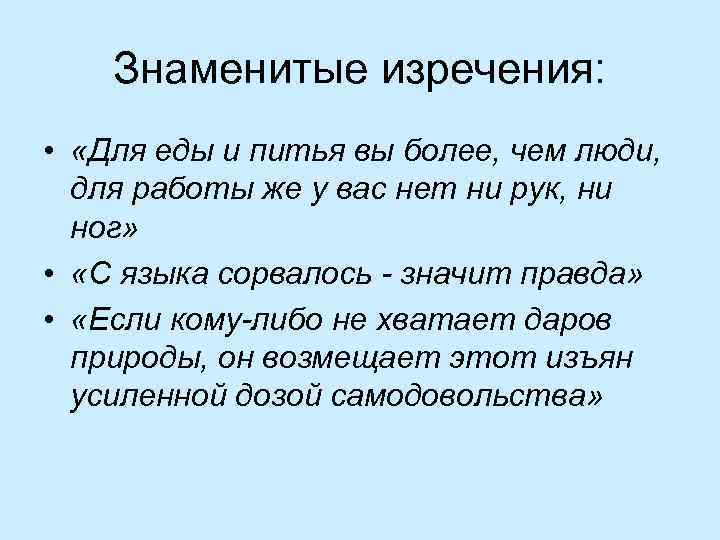 Знаменитые изречения:

• «Для еды и питья вы более, чем люди, для работы же у вас нет ни рук, ни ног»
• «С языка сорвалось - значит правда»
• «Если кому-либо не хватает даров природы, он возмещает этот изъян усиленной дозой самодовольства»